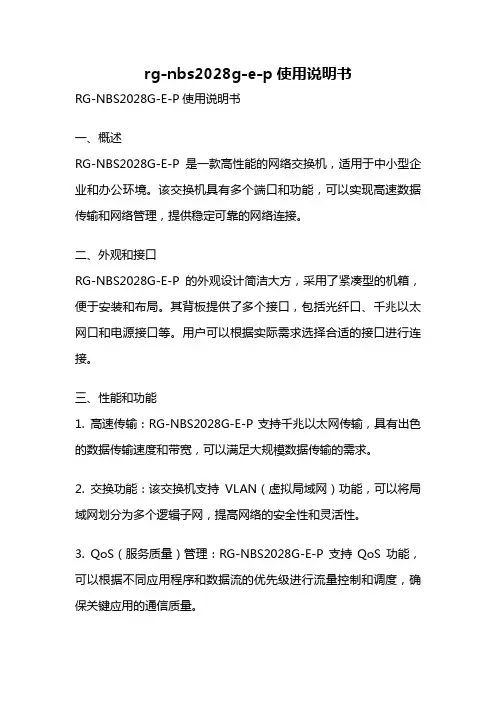 rg-nbs2028g-e-p 使用说明书

RG-NBS2028G-E-P 使用说明书

一、概述

RG-NBS2028G-E-P 是一款高性能的网络交换机，适用于中小型企业和办公环境。该交换机具有多个端口和功能，可以实现高速数据传输和网络管理，提供稳定可靠的网络连接。

二、外观和接口

RG-NBS2028G-E-P 的外观设计简洁大方，采用了紧凑型的机箱，便于安装和布局。其背板提供了多个接口，包括光纤口、千兆以太网口和电源接口等。用户可以根据实际需求选择合适的接口进行连接。

三、性能和功能

1. 高速传输：RG-NBS2028G-E-P 支持千兆以太网传输，具有出色的数据传输速度和带宽，可以满足大规模数据传输的需求。

2. 交换功能：该交换机支持 VLAN（虚拟局域网）功能，可以将局域网划分为多个逻辑子网，提高网络的安全性和灵活性。

3. QoS（服务质量）管理：RG-NBS2028G-E-P 支持 QoS 功能，可以根据不同应用程序和数据流的优先级进行流量控制和调度，确保关键应用的通信质量。